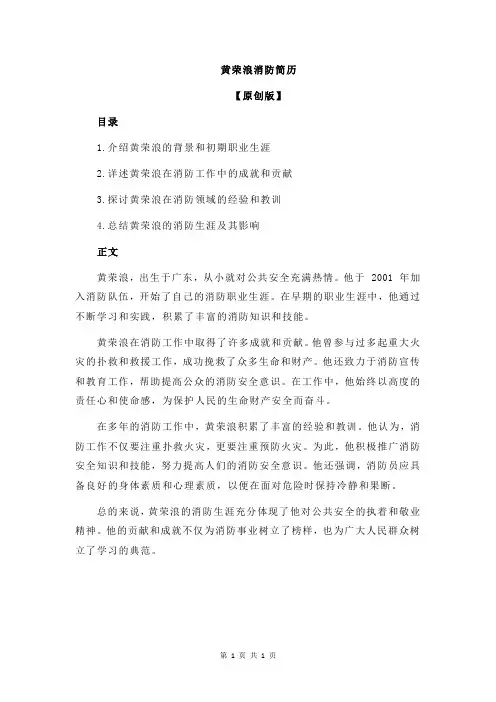 黄荣浪消防简历

【原创版】

目录

1.介绍黄荣浪的背景和初期职业生涯

2.详述黄荣浪在消防工作中的成就和贡献

3.探讨黄荣浪在消防领域的经验和教训

4.总结黄荣浪的消防生涯及其影响

正文

黄荣浪，出生于广东，从小就对公共安全充满热情。他于 2001 年加入消防队伍，开始了自己的消防职业生涯。在早期的职业生涯中，他通过不断学习和实践，积累了丰富的消防知识和技能。

黄荣浪在消防工作中取得了许多成就和贡献。他曾参与过多起重大火灾的扑救和救援工作，成功挽救了众多生命和财产。他还致力于消防宣传和教育工作，帮助提高公众的消防安全意识。在工作中，他始终以高度的责任心和使命感，为保护人民的生命财产安全而奋斗。

在多年的消防工作中，黄荣浪积累了丰富的经验和教训。他认为，消防工作不仅要注重扑救火灾，更要注重预防火灾。为此，他积极推广消防安全知识和技能，努力提高人们的消防安全意识。他还强调，消防员应具备良好的身体素质和心理素质，以便在面对危险时保持冷静和果断。

总的来说，黄荣浪的消防生涯充分体现了他对公共安全的执着和敬业精神。他的贡献和成就不仅为消防事业树立了榜样，也为广大人民群众树立了学习的典范。

第 1 页 共 1 页